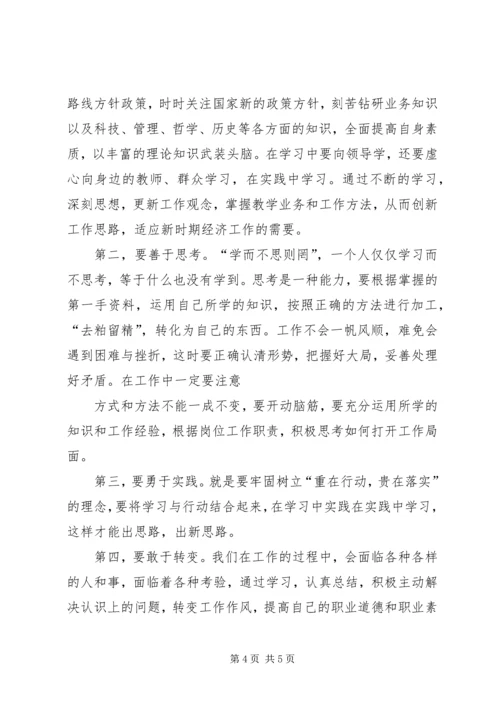 路线方针政策，时时关注国家新的政策方针，刻苦钻研业务知识以及科技、管理、哲学、历史等各方面的知识，全面提高自身素质，以丰富的理论知识武装头脑。在学习中要向领导学，还要虚心向身边的教师、群众学习，在实践中学习。通过不断的学习，深刻思想，更新工作观念，掌握教学业务和工作方法，从而创新工作思路，适应新时期经济工作的需要。

第二，要善于思考。“学而不思则罔”，一个人仅仅学习而不思考，等于什么也没有学到。思考是一种能力，要根据掌握的第一手资料，运用自己所学的知识，按照正确的方法进行加工，“去粕留精”，转化为自己的东西。工作不会一帆风顺，难免会遇到困难与挫折，这时要正确认清形势，把握好大局，妥善处理好矛盾。在工作中一定要注意

方式和方法不能一成不变，要开动脑筋，要充分运用所学的知识和工作经验，根据岗位工作职责，积极思考如何打开工作局面。

第三，要勇于实践。就是要牢固树立“重在行动，贵在落实”的理念，要将学习与行动结合起来，在学习中实践在实践中学习，这样才能出思路，出新思路。

第四，要敢于转变。我们在工作的过程中，会面临各种各样的人和事，面临着各种考验，通过学习，认真总结，积极主动解决认识上的问题，转变工作作风，提高自己的职业道德和职业素

第 4 页 共 5 页